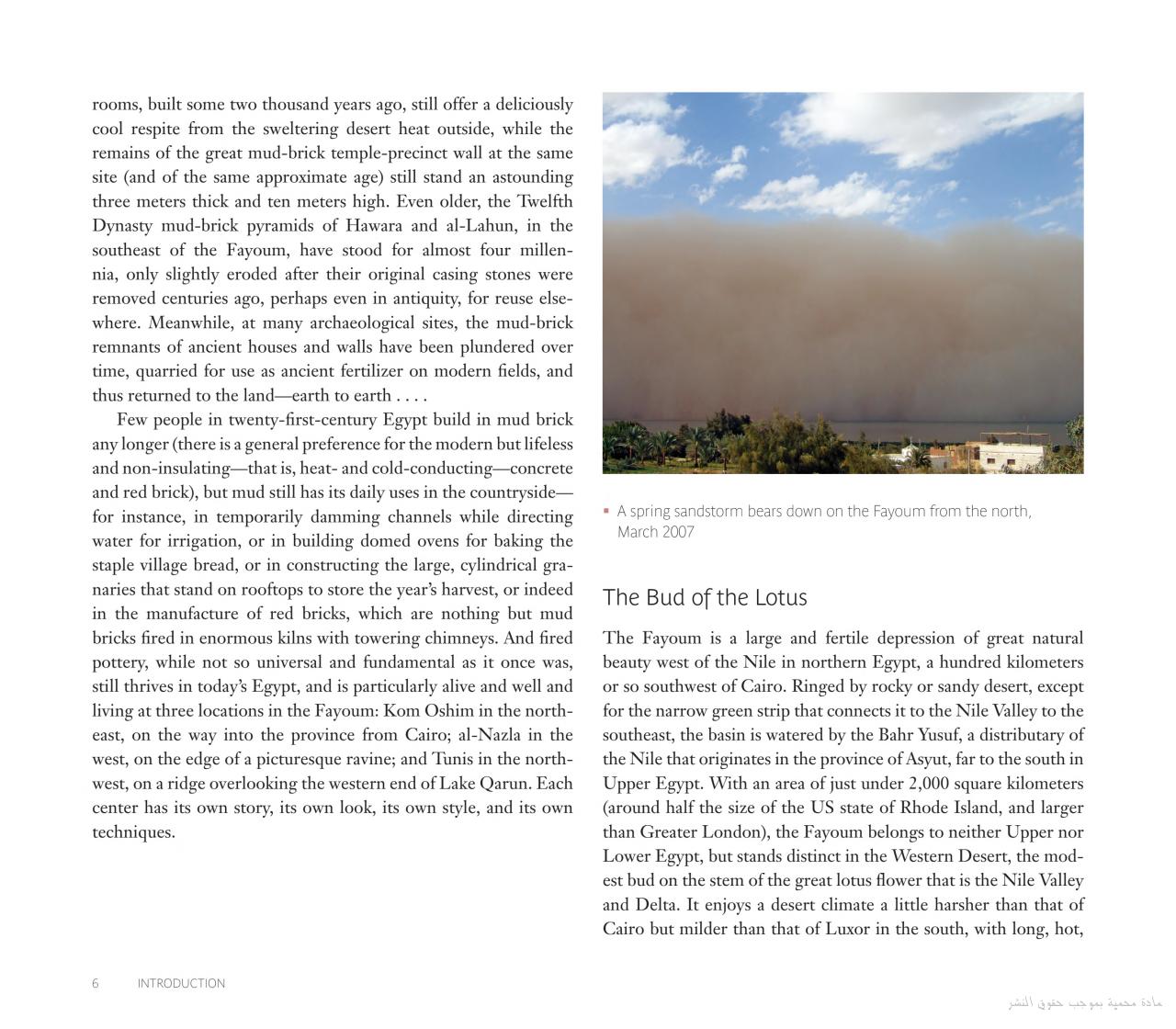 rooms, built some two thousand years ago, still offer a deliciously cool respite from the sweltering desert heat outside, while the remains of the great mud-brick temple-precinct wall at the same site (and of the same approximate age) still stand an astounding three meters thick and ten meters high. Even older, the Twelfth Dynasty mud-brick pyramids of Hawara and al-Lahun, in the southeast of the Fayoum, have stood for almost four millennia, only slightly eroded after their original casing stones were removed centuries ago, perhaps even in antiquity, for reuse elsewhere. Meanwhile, at many archaeological sites, the mud-brick remnants of ancient houses and walls have been plundered over time, quarried for use as ancient fertilizer on modern fields, and thus returned to the land—earth to earth . . . .

Few people in twenty-first-century Egypt build in mud brick any longer (there is a general preference for the modern but lifeless and non-insulating—that is, heat- and cold-conducting—concrete and red brick), but mud still has its daily uses in the countryside—for instance, in temporarily damming channels while directing water for irrigation, or in building domed ovens for baking the staple village bread, or in constructing the large, cylindrical granaries that stand on rooftops to store the year's harvest, or indeed in the manufacture of red bricks, which are nothing but mud bricks fired in enormous kilns with towering chimneys. And fired pottery, while not so universal and fundamental as it once was, still thrives in today's Egypt, and is particularly alive and well and living at three locations in the Fayoum: Kom Oshim in the northeast, on the way into the province from Cairo; al-Nazla in the west, on the edge of a picturesque ravine; and Tunis in the northwest, on a ridge overlooking the western end of Lake Qarun. Each center has its own story, its own look, its own style, and its own techniques.

A spring sandstorm bears down on the Fayoum from the north, March 2007

The Bud of the Lotus

The Fayoum is a large and fertile depression of great natural beauty west of the Nile in northern Egypt, a hundred kilometers or so southwest of Cairo. Ringed by rocky or sandy desert, except for the narrow green strip that connects it to the Nile Valley to the southeast, the basin is watered by the Bahr Yusuf, a distributary of the Nile that originates in the province of Asyut, far to the south in Upper Egypt. With an area of just under 2,000 square kilometers (around half the size of the US state of Rhode Island, and larger than Greater London), the Fayoum belongs to neither Upper nor Lower Egypt, but stands distinct in the Western Desert, the modest bud on the stem of the great lotus flower that is the Nile Valley and Delta. It enjoys a desert climate a little harsher than that of Cairo but milder than that of Luxor in the south, with long, hot,

6 INTRODUCTION

مادة محمية بموجب حقوق النشر